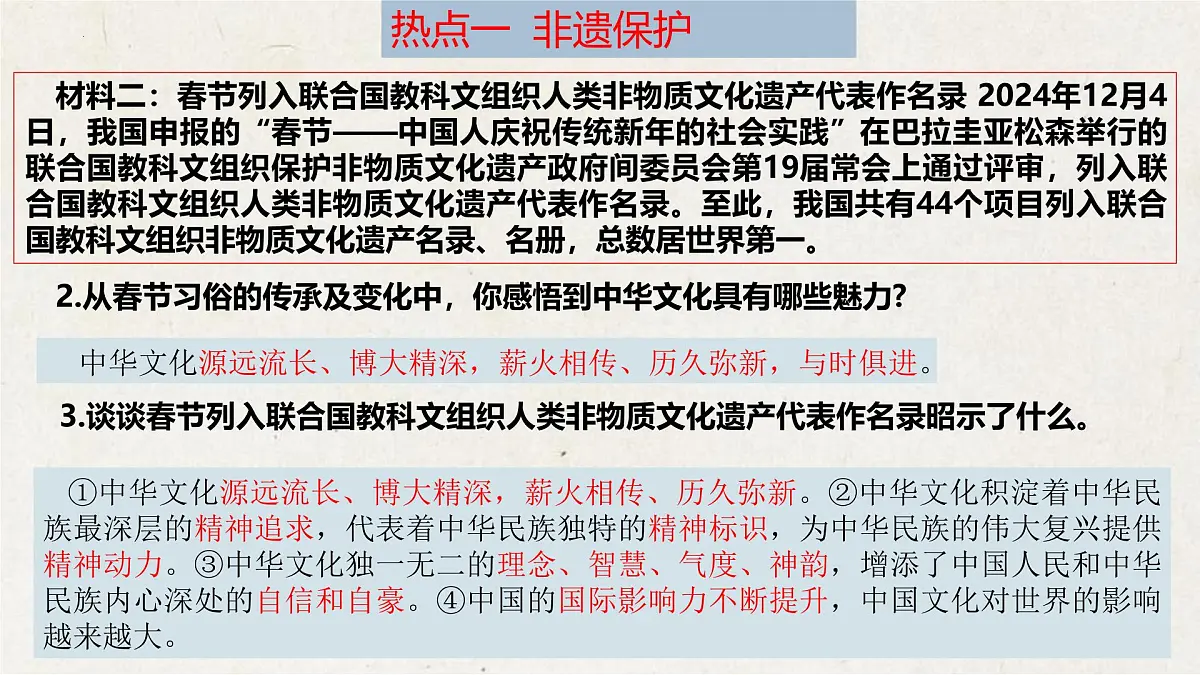 热点一 非遗保护

材料二：春节列入联合国教科文组织人类非物质文化遗产代表作名录 2024年12月4日，我国申报的“春节——中国人庆祝传统新年的社会实践”在巴拉圭亚松森举行的联合国教科文组织保护非物质文化遗产政府间委员会第19届常会上通过评审，列入联合国教科文组织人类非物质文化遗产代表作名录。至此，我国共有44个项目列入联合国教科文组织非物质文化遗产名录、名册，总数居世界第一。

2.从春节习俗的传承及变化中，你感悟到中华文化具有哪些魅力?

中华文化源远流长、博大精深，薪火相传、历久弥新，与时俱进。

3.谈谈春节列入联合国教科文组织人类非物质文化遗产代表作名录昭示了什么。

①中华文化源远流长、博大精深，薪火相传、历久弥新。②中华文化积淀着中华民族最深层的精神追求，代表着中华民族独特的精神标识，为中华民族的伟大复兴提供精神动力。③中华文化独一无二的理念、智慧、气度、神韵，增添了中国人民和中华民族内心深处的自信和自豪。④中国的国际影响力不断提升，中国文化对世界的影响越来越大。